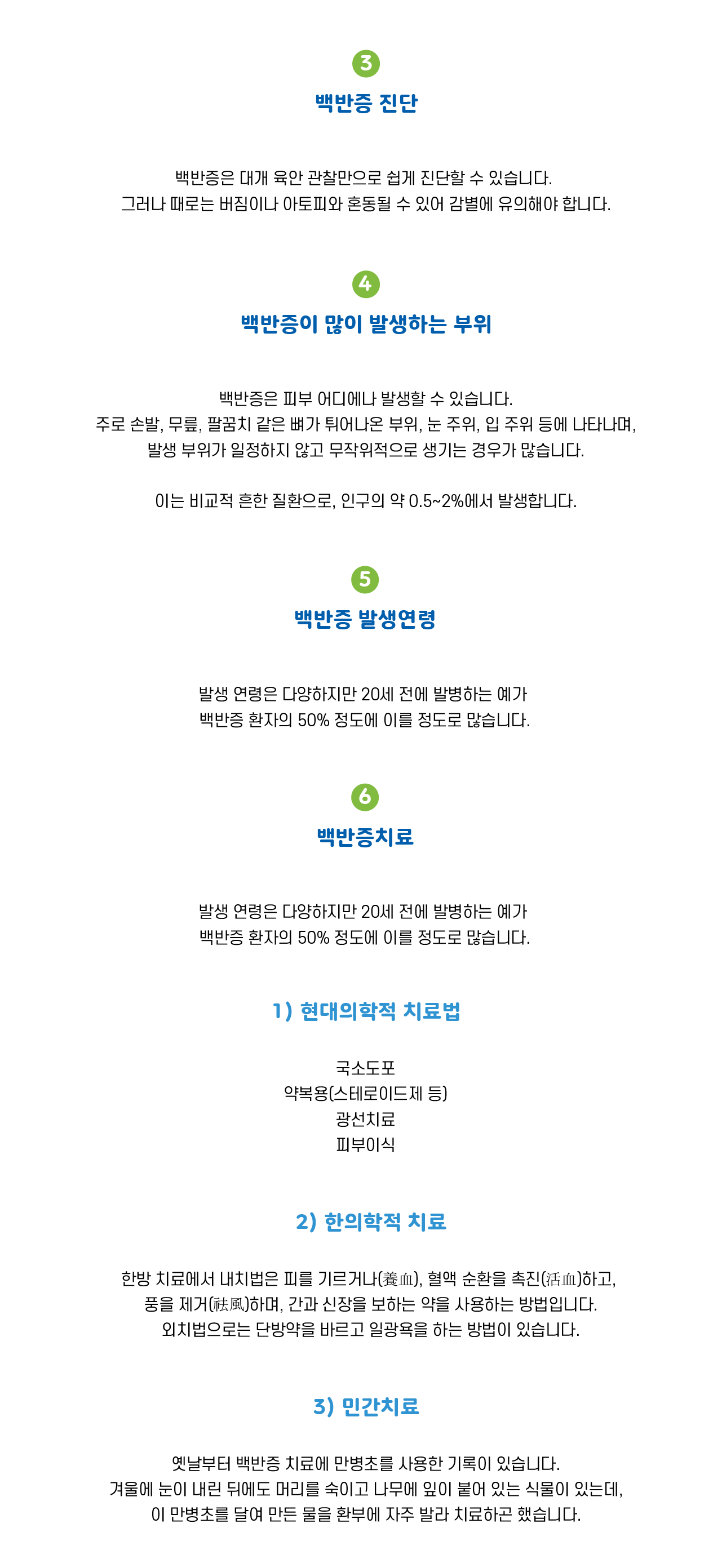 3

백반증 진단

백반증은 대개 육안 관찰만으로 쉽게 진단할 수 있습니다.
그러나 때로는 버짐이나 아토피와 혼동될 수 있어 감별에 유의해야 합니다.

4

백반증이 많이 발생하는 부위

백반증은 피부 어디에나 발생할 수 있습니다.
주로 손발, 무릎, 팔꿈치 같은 뼈가 튀어나온 부위, 눈 주위, 입 주위 등에 나타나며,
발생 부위가 일정하지 않고 무작위적으로 생기는 경우가 많습니다.

이는 비교적 흔한 질환으로, 인구의 약 0.5~2%에서 발생합니다.

5

백반증 발생연령

발생 연령은 다양하지만 20세 전에 발병하는 예가
백반증 환자의 50% 정도에 이를 정도로 많습니다.

6

백반증치료

발생 연령은 다양하지만 20세 전에 발병하는 예가
백반증 환자의 50% 정도에 이를 정도로 많습니다.

1) 현대의학적 치료법

국소도포
약복용(스테로이드제 등)
광선치료
피부이식

2) 한의학적 치료

한방 치료에서 내치법은 피를 기르거나(養血), 혈액 순환을 촉진(活血)하고,
풍을 제거(祛風)하며, 간과 신장을 보하는 약을 사용하는 방법입니다.
외치법으로는 단방약을 바르고 일광욕을 하는 방법이 있습니다.

3) 민간치료

옛날부터 백반증 치료에 만병초를 사용한 기록이 있습니다.
겨울에 눈이 내린 뒤에도 머리를 숙이고 나무에 잎이 붙어 있는 식물이 있는데,
이 만병초를 달여 만든 물을 환부에 자주 발라 치료하곤 했습니다.